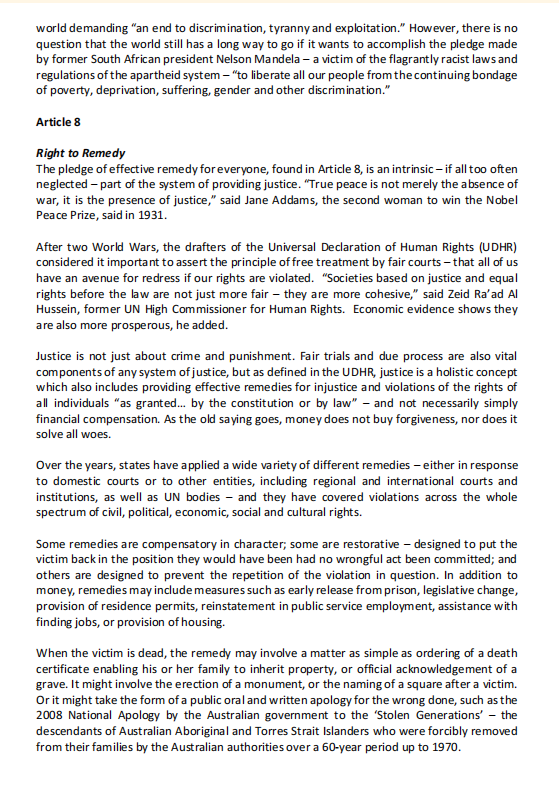 world demanding "an end to discrimination, tyranny and exploitation." However, there is no question that the world still has a long way to go if it wants to accomplish the pledge made by former South African president Nelson Mandela – a victim of the flagrantly racist laws and regulations of the apartheid system – "to liberate all our people from the continuing bondage of poverty, deprivation, suffering, gender and other discrimination."

Article 8

Right to Remedy
The pledge of effective remedy for everyone, found in Article 8, is an intrinsic – if all too often neglected – part of the system of providing justice. "True peace is not merely the absence of war, it is the presence of justice," said Jane Addams, the second woman to win the Nobel Peace Prize, said in 1931.

After two World Wars, the drafters of the Universal Declaration of Human Rights (UDHR) considered it important to assert the principle of free treatment by fair courts – that all of us have an avenue for redress if our rights are violated. "Societies based on justice and equal rights before the law are not just more fair – they are more cohesive," said Zeid Ra'ad Al Hussein, former UN High Commissioner for Human Rights. Economic evidence shows they are also more prosperous, he added.

Justice is not just about crime and punishment. Fair trials and due process are also vital components of any system of justice, but as defined in the UDHR, justice is a holistic concept which also includes providing effective remedies for injustice and violations of the rights of all individuals "as granted... by the constitution or by law" – and not necessarily simply financial compensation. As the old saying goes, money does not buy forgiveness, nor does it solve all woes.

Over the years, states have applied a wide variety of different remedies – either in response to domestic courts or to other entities, including regional and international courts and institutions, as well as UN bodies – and they have covered violations across the whole spectrum of civil, political, economic, social and cultural rights.

Some remedies are compensatory in character; some are restorative – designed to put the victim back in the position they would have been had no wrongful act been committed; and others are designed to prevent the repetition of the violation in question. In addition to money, remedies may include measures such as early release from prison, legislative change, provision of residence permits, reinstatement in public service employment, assistance with finding jobs, or provision of housing.

When the victim is dead, the remedy may involve a matter as simple as ordering of a death certificate enabling his or her family to inherit property, or official acknowledgement of a grave. It might involve the erection of a monument, or the naming of a square after a victim. Or it might take the form of a public oral and written apology for the wrong done, such as the 2008 National Apology by the Australian government to the 'Stolen Generations' – the descendants of Australian Aboriginal and Torres Strait Islanders who were forcibly removed from their families by the Australian authorities over a 60-year period up to 1970.